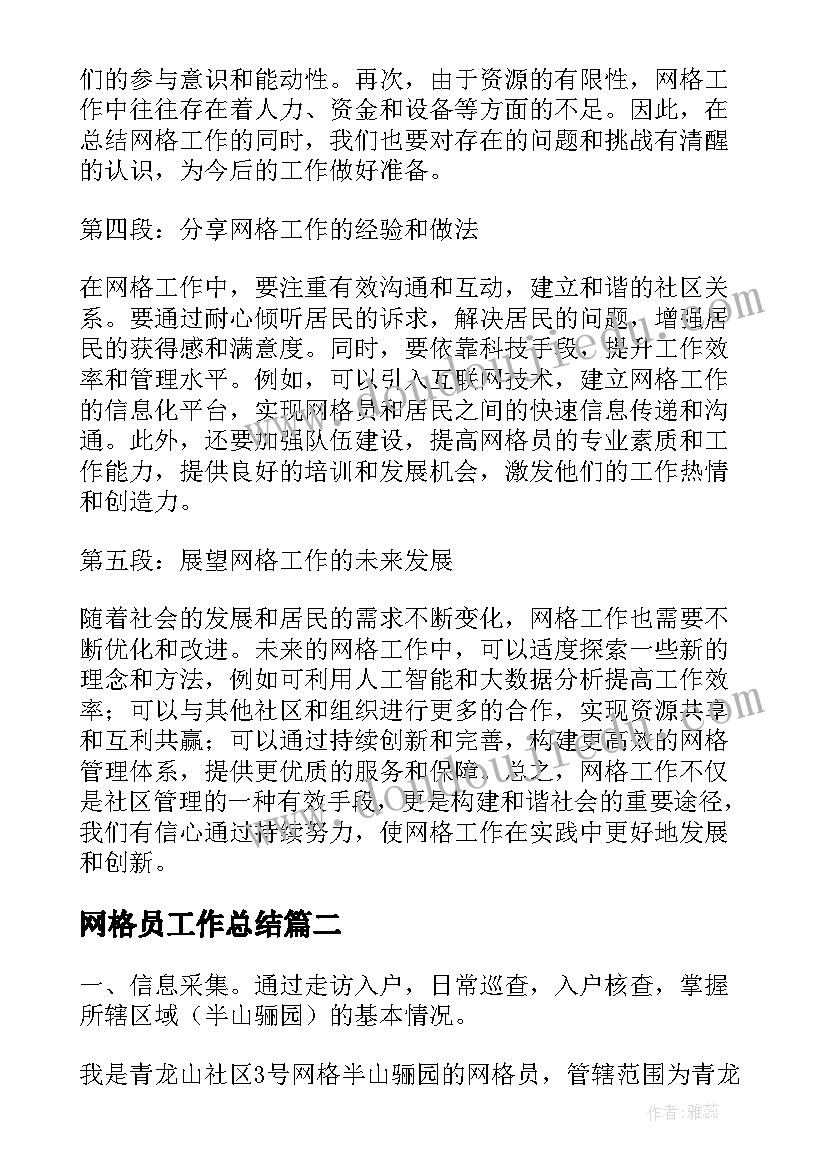 们的参与意识和能动性。再次，由于资源的有限性，网格工作中往往存在着人力、资金和设备等方面的不足。因此，在总结网格工作的同时，我们也要对存在的问题和挑战有清醒的认识，为今后的工作做好准备。

第四段：分享网格工作的经验和做法

在网格工作中，要注重有效沟通和互动，建立和谐的社区关系。要通过耐心倾听居民的诉求，解决居民的问题，增强居民的获得感和满意度。同时，要依靠科技手段，提升工作效率和管理水平。例如，可以引入互联网技术，建立网格工作的信息化平台，实现网格员和居民之间的快速信息传递和沟通。此外，还要加强队伍建设，提高网格员的专业素质和工作能力，提供良好的培训和发展机会，激发他们的工作热情和创造力。

第五段：展望网格工作的未来发展

随着社会的发展和居民的需求不断变化，网格工作也需要不断优化和改进。未来的网格工作中，可以适度探索一些新的理念和方法，例如可利用人工智能和大数据分析提高工作效率；可以与其他社区和组织进行更多的合作，实现资源共享和互利共赢；可以通过持续创新和完善，构建更高效的网格管理体系，提供更优质的服务和保障。总之，网格工作不仅是社区管理的一种有效手段，更是构建和谐社会的重要途径，我们有信心通过持续努力，使网格工作在实践中更好地发展和创新。

网格员工作总结篇二

一、信息采集。通过走访入户，日常巡查，入户核查，掌握所辖区域（半山骊园）的基本情况。

我是青龙山社区3号网格半山骊园的网格员，管辖范围为青龙

作者：雅蕊